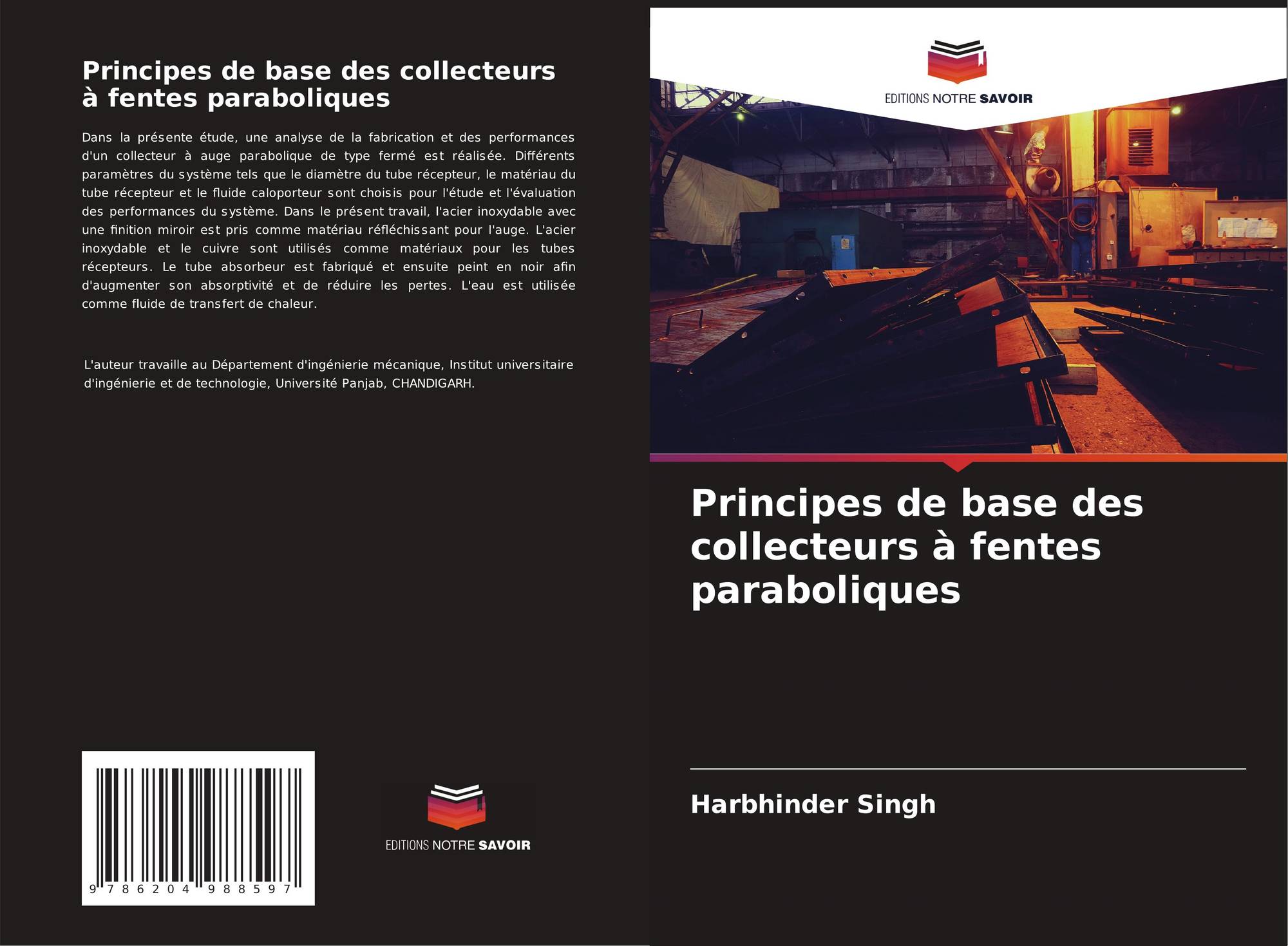 Principes de base des collecteurs à fentes paraboliques

Dans la présente étude, une analyse de la fabrication et des performances d'un collecteur à auge parabolique de type fermé est réalisée. Différents paramètres du système tels que le diamètre du tube récepteur, le matériau du tube récepteur et le fluide caloporteur sont choisis pour l'étude et l'évaluation des performances du système. Dans le présent travail, l'acier inoxydable avec une finition miroir est pris comme matériau réfléchissant pour l'auge. L'acier inoxydable et le cuivre sont utilisés comme matériaux pour les tubes récepteurs. Le tube absorbeur est fabriqué et ensuite peint en noir afin d'augmenter son absorptivité et de réduire les pertes. L'eau est utilisée comme fluide de transfert de chaleur.

L'auteur travaille au Département d'ingénierie mécanique, Institut universitaire d'ingénierie et de technologie, Université Panjab, CHANDIGARH.

9 786204 988597

EDITIONS NOTRE SAVOIR

EDITIONS NOTRE SAVOIR

Principes de base des collecteurs à fentes paraboliques

Harbhinder Singh